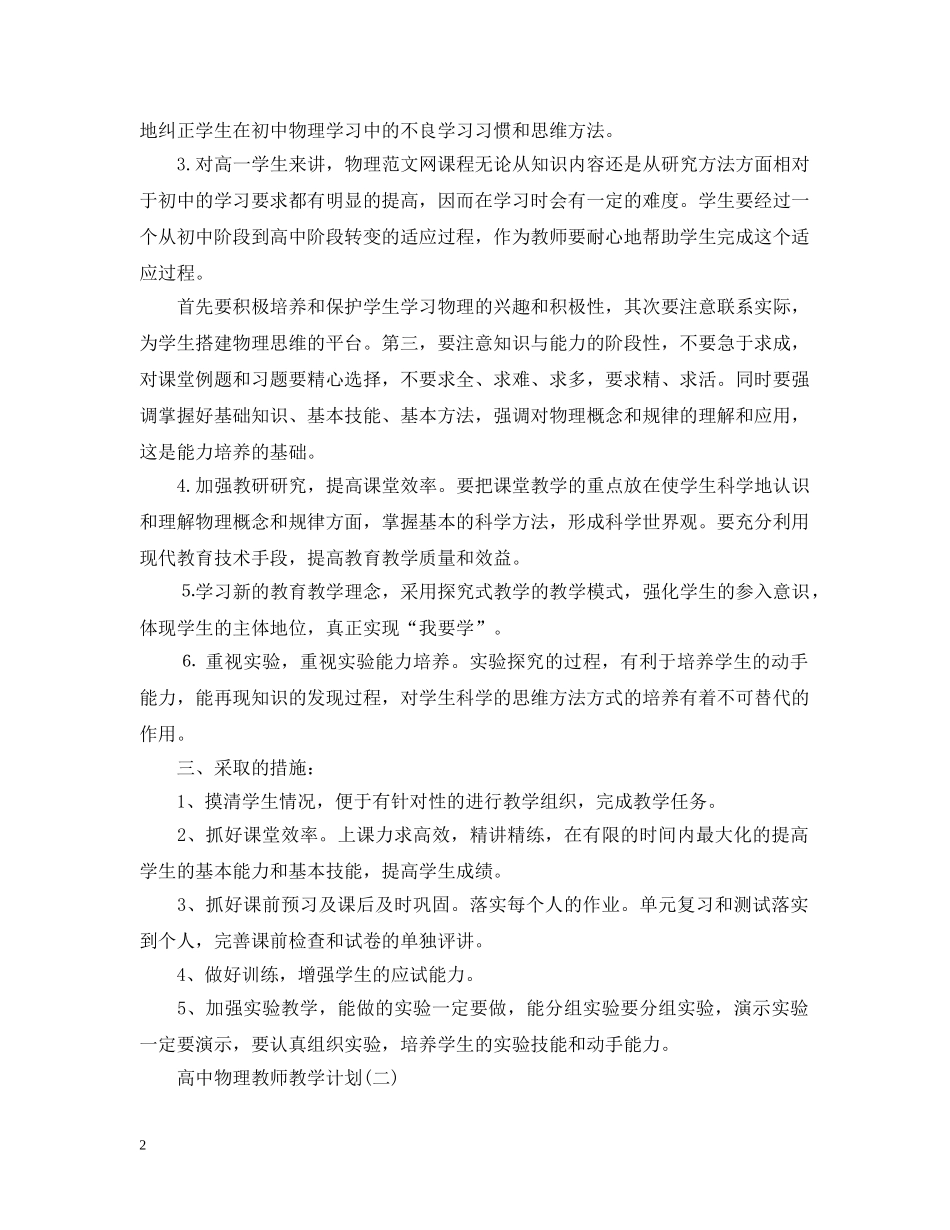 地纠正学生在初中物理学习中的不良学习习惯和思维方法。

3.对高一学生来讲，物理范文网课程无论从知识内容还是从研究方法方面相对于初中的学习要求都有明显的提高，因而在学习时会有一定的难度。学生要经过一个从初中阶段到高中阶段转变的适应过程，作为教师要耐心地帮助学生完成这个适应过程。

首先要积极培养和保护学生学习物理的兴趣和积极性，其次要注意联系实际，为学生搭建物理思维的平台。第三，要注意知识与能力的阶段性，不要急于求成，对课堂例题和习题要精心选择，不要求全、求难、求多，要求精、求活。同时要强调掌握好基础知识、基本技能、基本方法，强调对物理概念和规律的理解和应用，这是能力培养的基础。

4.加强教研研究，提高课堂效率。要把课堂教学的重点放在使学生科学地认识和理解物理概念和规律方面，掌握基本的科学方法，形成科学世界观。要充分利用现代教育技术手段，提高教育教学质量和效益。

5.学习新的教育教学理念，采用探究式教学的教学模式，强化学生的参入意识，体现学生的主体地位，真正实现“我要学”。

6. 重视实验，重视实验能力培养。实验探究的过程，有利于培养学生的动手能力，能再现知识的发现过程，对学生科学的思维方法方式的培养有着不可替代的作用。

三、采取的措施：

1、摸清学生情况，便于有针对性的进行教学组织，完成教学任务。

2、抓好课堂效率。上课力求高效，精讲精练，在有限的时间内最大化的提高学生的基本能力和基本技能，提高学生成绩。

3、抓好课前预习及课后及时巩固。落实每个人的作业。单元复习和测试落实到个人，完善课前检查和试卷的单独评讲。

4、做好训练，增强学生的应试能力。

5、加强实验教学，能做的实验一定要做，能分组实验要分组实验，演示实验一定要演示，要认真组织实验，培养学生的实验技能和动手能力。

高中物理教师教学计划(二)

2